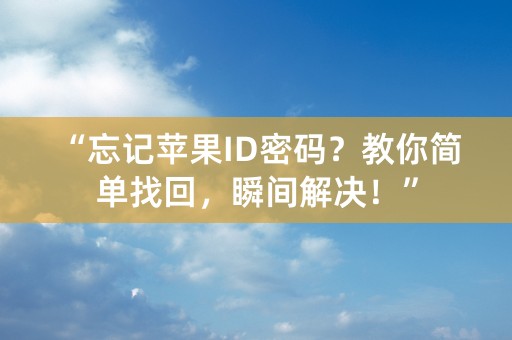 “忘记苹果ID密码？教你简单找回，瞬间解决！”